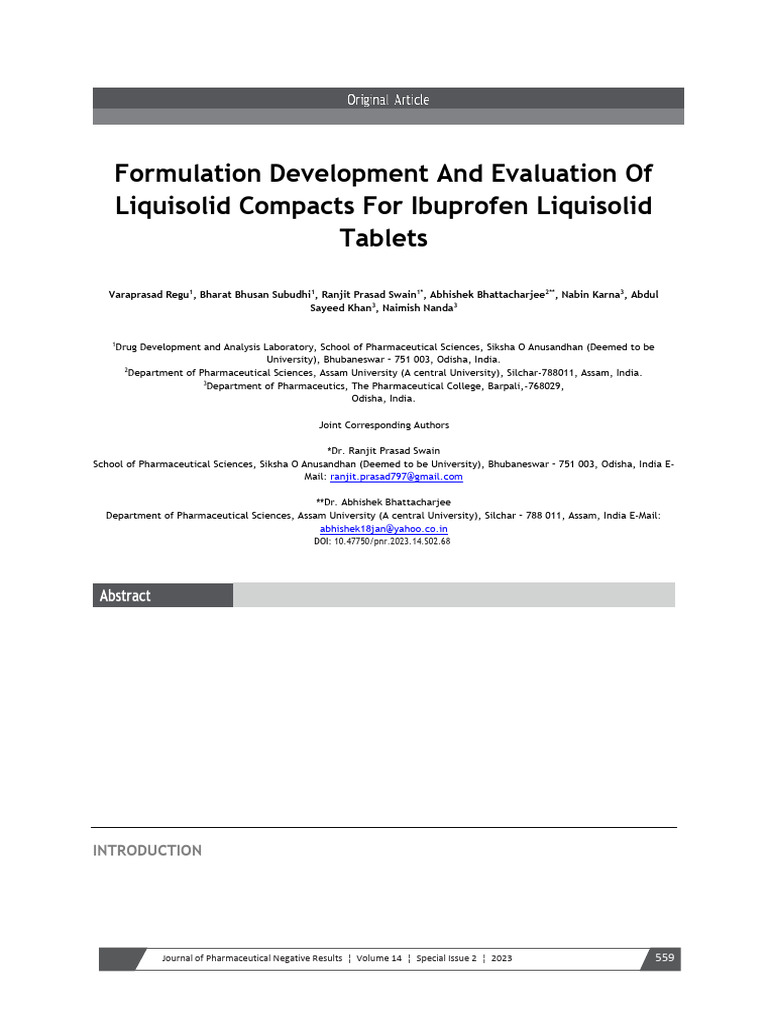 Original Article

Formulation Development And Evaluation Of Liquisolid Compacts For Ibuprofen Liquisolid Tablets

Varaprasad Regu$^1$, Bharat Bhusan Subudhi$^1$, Ranjit Prasad Swain$^{1*}$, Abhishek Bhattacharjee$^{2**}$, Nabin Karna$^3$, Abdul Sayeed Khan$^3$, Naimish Nanda$^3$

$^1$Drug Development and Analysis Laboratory, School of Pharmaceutical Sciences, Siksha O Anusandhan (Deemed to be University), Bhubaneswar - 751 003, Odisha, India.
$^2$Department of Pharmaceutical Sciences, Assam University (A central University), Silchar-788011, Assam, India.
$^3$Department of Pharmaceutics, The Pharmaceutical College, Barpali,-768029, Odisha, India.

Joint Corresponding Authors

*Dr. Ranjit Prasad Swain
School of Pharmaceutical Sciences, Siksha O Anusandhan (Deemed to be University), Bhubaneswar - 751 003, Odisha, India E-Mail: ranjit.prasad797@gmail.com

**Dr. Abhishek Bhattacharjee
Department of Pharmaceutical Sciences, Assam University (A central University), Silchar - 788 011, Assam, India E-Mail: abhishek18jan@yahoo.co.in
DOI: 10.47750/pnr.2023.14.S02.68

Abstract

INTRODUCTION

Journal of Pharmaceutical Negative Results ¦ Volume 14 ¦ Special Issue 2 ¦ 2023 559